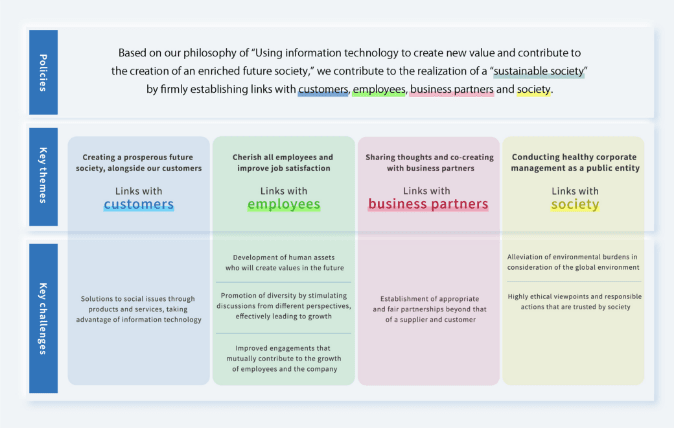 Policies

Based on our philosophy of "Using information technology to create new value and contribute to the creation of an enriched future society," we contribute to the realization of a "sustainable society" by firmly establishing links with customers, employees, business partners and society.

Key themes

Creating a prosperous future society, alongside our customers

Links with customers

Cherish all employees and improve job satisfaction

Links with employees

Sharing thoughts and co-creating with business partners

Links with business partners

Conducting healthy corporate management as a public entity

Links with society

Key challenges

Solutions to social issues through products and services, taking advantage of information technology

Development of human assets who will create values in the future

Promotion of diversity by stimulating discussions from different perspectives, effectively leading to growth

Improved engagements that mutually contribute to the growth of employees and the company

Establishment of appropriate and fair partnerships beyond that of a supplier and customer

Alleviation of environmental burdens in consideration of the global environment

Highly ethical viewpoints and responsible actions that are trusted by society